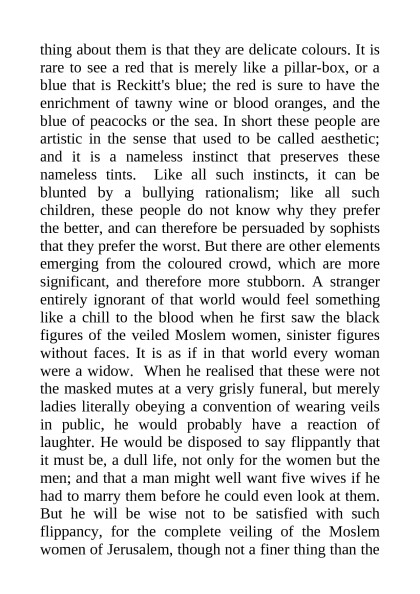 thing about them is that they are delicate colours. It is rare to see a red that is merely like a pillar-box, or a blue that is Reckitt's blue; the red is sure to have the enrichment of tawny wine or blood oranges, and the blue of peacocks or the sea. In short these people are artistic in the sense that used to be called aesthetic; and it is a nameless instinct that preserves these nameless tints. Like all such instincts, it can be blunted by a bullying rationalism; like all such children, these people do not know why they prefer the better, and can therefore be persuaded by sophists that they prefer the worst. But there are other elements emerging from the coloured crowd, which are more significant, and therefore more stubborn. A stranger entirely ignorant of that world would feel something like a chill to the blood when he first saw the black figures of the veiled Moslem women, sinister figures without faces. It is as if in that world every woman were a widow. When he realised that these were not the masked mutes at a very grisly funeral, but merely ladies literally obeying a convention of wearing veils in public, he would probably have a reaction of laughter. He would be disposed to say flippantly that it must be, a dull life, not only for the women but the men; and that a man might well want five wives if he had to marry them before he could even look at them. But he will be wise not to be satisfied with such flippancy, for the complete veiling of the Moslem women of Jerusalem, though not a finer thing than the